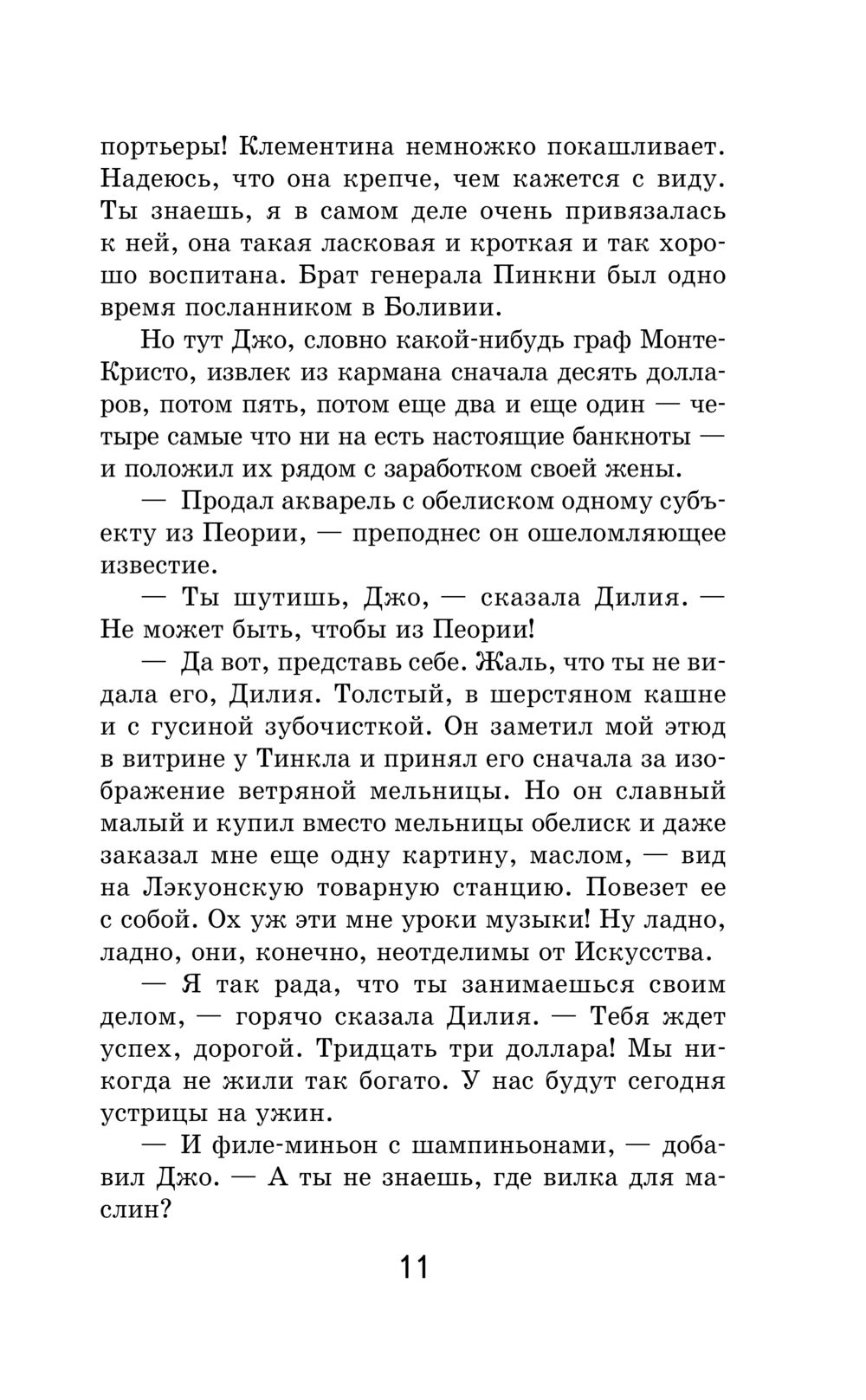 портьеры! Клементина немножко покашливает. Надеюсь, что она крепче, чем кажется с виду. Ты знаешь, я в самом деле очень привязалась к ней, она такая ласковая и кроткая и так хорошо воспитана. Брат генерала Пинкни был одно время посланником в Боливии.

Но тут Джо, словно какой-нибудь граф Монте-Кристо, извлек из кармана сначала десять долларов, потом пять, потом еще два и еще один — четыре самые что ни на есть настоящие банкноты — и положил их рядом с заработком своей жены.

— Продал акварель с обелиском одному субъекту из Пеории, — преподнес он ошеломляющее известие.

— Ты шутишь, Джо, — сказала Дилия. — Не может быть, чтобы из Пеории!

— Да вот, представь себе. Жаль, что ты не видала его, Дилия. Толстый, в шерстяном кашне и с гусиной зубочисткой. Он заметил мой этюд в витрине у Тинкла и принял его сначала за изображение ветряной мельницы. Но он славный малый и купил вместо мельницы обелиск и даже заказал мне еще одну картину, маслом, — вид на Лэкуонскую товарную станцию. Повезет ее с собой. Ох уж эти мне уроки музыки! Ну ладно, ладно, они, конечно, неотделимы от Искусства.

— Я так рада, что ты занимаешься своим делом, — горячо сказала Дилия. — Тебя ждет успех, дорогой. Тридцать три доллара! Мы никогда не жили так богато. У нас будут сегодня устрицы на ужин.

— И филе-миньон с шампиньонами, — добавил Джо. — А ты не знаешь, где вилка для маслин?

11